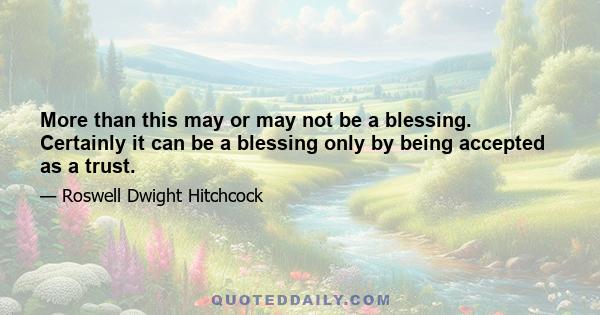 More than this may or may not be a blessing. Certainly it can be a blessing only by being accepted as a trust.

— Roswell Dwight Hitchcock

QUOTEDDAILY.COM